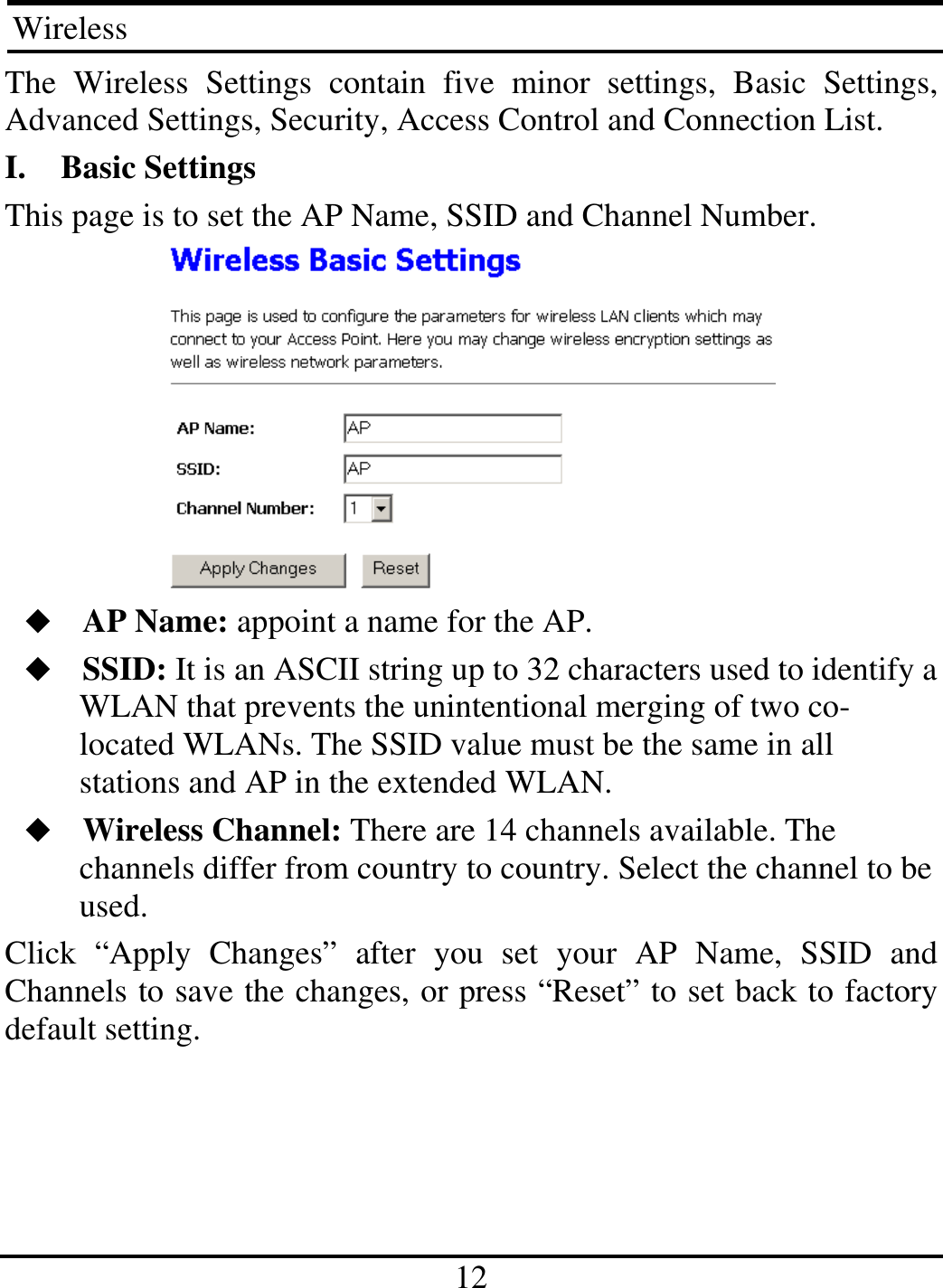 Wireless

The Wireless Settings contain five minor settings, Basic Settings, Advanced Settings, Security, Access Control and Connection List.

I. Basic Settings

This page is to set the AP Name, SSID and Channel Number.

Wireless Basic Settings

This page is used to configure the parameters for wireless LAN clients which may connect to your Access Point. Here you may change wireless encryption settings as well as wireless network parameters.

AP Name: AP

SSID: AP

Channel Number: 1

Apply Changes Reset

◆ AP Name: appoint a name for the AP.

◆ SSID: It is an ASCII string up to 32 characters used to identify a WLAN that prevents the unintentional merging of two co-located WLANs. The SSID value must be the same in all stations and AP in the extended WLAN.

◆ Wireless Channel: There are 14 channels available. The channels differ from country to country. Select the channel to be used.

Click “Apply Changes” after you set your AP Name, SSID and Channels to save the changes, or press “Reset” to set back to factory default setting.

12